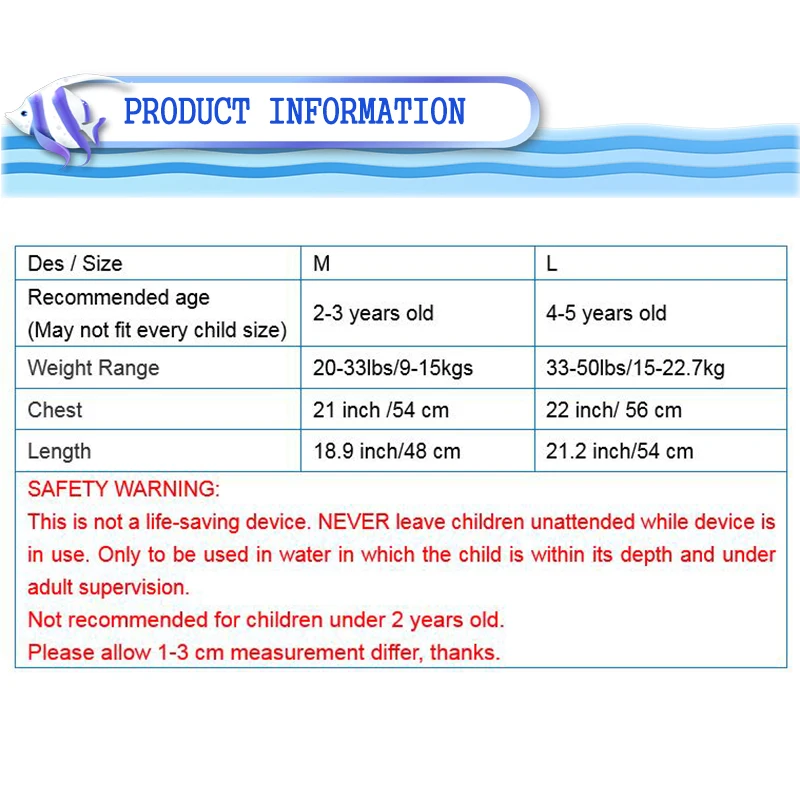 PRODUCT INFORMATION

| Des / Size | M | L |
|---|---|---|
| Recommended age (May not fit every child size) | 2-3 years old | 4-5 years old |
| Weight Range | 20-33lbs/9-15kgs | 33-50lbs/15-22.7kg |
| Chest | 21 inch /54 cm | 22 inch/ 56 cm |
| Length | 18.9 inch/48 cm | 21.2 inch/54 cm |

SAFETY WARNING:

This is not a life-saving device. NEVER leave children unattended while device is in use. Only to be used in water in which the child is within its depth and under adult supervision.

Not recommended for children under 2 years old.

Please allow 1-3 cm measurement differ, thanks.